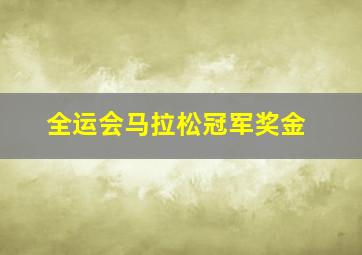 全运会马拉松冠军奖金